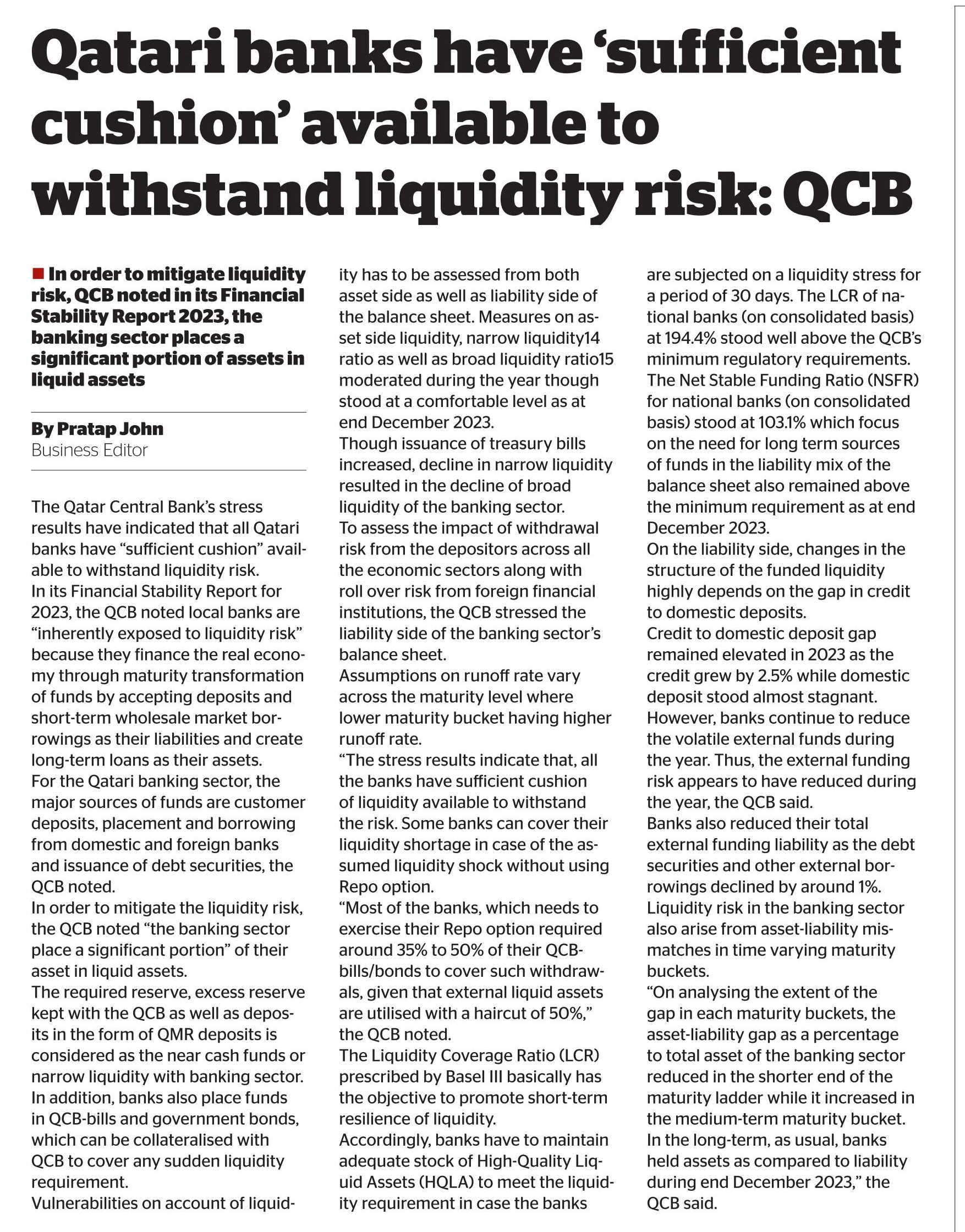 Qatari banks have 'sufficient cushion' available to withstand liquidity risk: QCB

In order to mitigate liquidity risk, QCB noted in its Financial Stability Report 2023, the banking sector places a significant portion of assets in liquid assets

By Pratap John
Business Editor

The Qatar Central Bank's stress results have indicated that all Qatari banks have "sufficient cushion" available to withstand liquidity risk.
In its Financial Stability Report for 2023, the QCB noted local banks are "inherently exposed to liquidity risk" because they finance the real economy through maturity transformation of funds by accepting deposits and short-term wholesale market borrowings as their liabilities and create long-term loans as their assets.
For the Qatari banking sector, the major sources of funds are customer deposits, placement and borrowing from domestic and foreign banks and issuance of debt securities, the QCB noted.
In order to mitigate the liquidity risk, the QCB noted "the banking sector place a significant portion" of their asset in liquid assets.
The required reserve, excess reserve kept with the QCB as well as deposits in the form of QMR deposits is considered as the near cash funds or narrow liquidity with banking sector. In addition, banks also place funds in QCB-bills and government bonds, which can be collateralised with QCB to cover any sudden liquidity requirement.
Vulnerabilities on account of liquidity has to be assessed from both asset side as well as liability side of the balance sheet. Measures on asset side liquidity, narrow liquidity14 ratio as well as broad liquidity ratio15 moderated during the year though stood at a comfortable level as at end December 2023.
Though issuance of treasury bills increased, decline in narrow liquidity resulted in the decline of broad liquidity of the banking sector.
To assess the impact of withdrawal risk from the depositors across all the economic sectors along with roll over risk from foreign financial institutions, the QCB stressed the liability side of the banking sector's balance sheet.
Assumptions on runoff rate vary across the maturity level where lower maturity bucket having higher runoff rate.
"The stress results indicate that, all the banks have sufficient cushion of liquidity available to withstand the risk. Some banks can cover their liquidity shortage in case of the assumed liquidity shock without using Repo option.
"Most of the banks, which needs to exercise their Repo option required around 35% to 50% of their QCB-bills/bonds to cover such withdrawals, given that external liquid assets are utilised with a haircut of 50%," the QCB noted.
The Liquidity Coverage Ratio (LCR) prescribed by Basel III basically has the objective to promote short-term resilience of liquidity.
Accordingly, banks have to maintain adequate stock of High-Quality Liquid Assets (HQLA) to meet the liquidity requirement in case the banks are subjected on a liquidity stress for a period of 30 days. The LCR of national banks (on consolidated basis) at 194.4% stood well above the QCB's minimum regulatory requirements.
The Net Stable Funding Ratio (NSFR) for national banks (on consolidated basis) stood at 103.1% which focus on the need for long term sources of funds in the liability mix of the balance sheet also remained above the minimum requirement as at end December 2023.
On the liability side, changes in the structure of the funded liquidity highly depends on the gap in credit to domestic deposits.
Credit to domestic deposit gap remained elevated in 2023 as the credit grew by 2.5% while domestic deposit stood almost stagnant.
However, banks continue to reduce the volatile external funds during the year. Thus, the external funding risk appears to have reduced during the year, the QCB said.
Banks also reduced their total external funding liability as the debt securities and other external borrowings declined by around 1%.
Liquidity risk in the banking sector also arise from asset-liability mismatches in time varying maturity buckets.
"On analysing the extent of the gap in each maturity buckets, the asset-liability gap as a percentage to total asset of the banking sector reduced in the shorter end of the maturity ladder while it increased in the medium-term maturity bucket.
In the long-term, as usual, banks held assets as compared to liability during end December 2023," the QCB said.